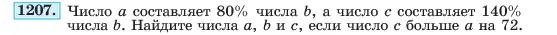 1207. Число $a$ составляет 80% числа $b$, а число $c$ составляет 140% числа $b$. Найдите числа $a$, $b$ и $c$, если число $c$ больше $a$ на 72.